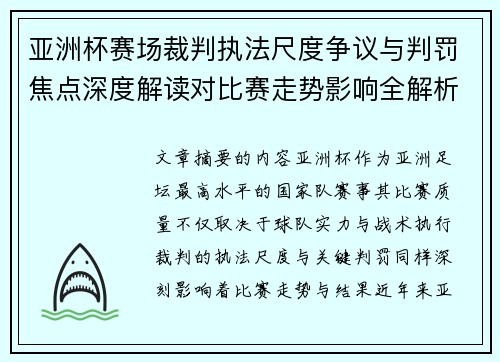 亚洲杯赛场裁判执法尺度争议与判罚焦点深度解读对比赛走势影响全解析

文章摘要的内容亚洲杯作为亚洲足坛最高水平的国家队赛事其比赛质量不仅取决于球队实力与战术执行裁判的执法尺度与关键判罚同样深刻影响着比赛走势与结果近年来亚